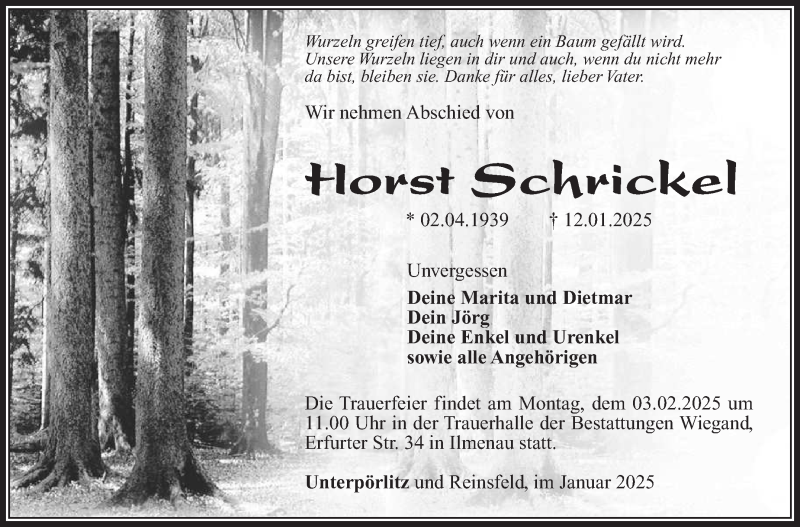 Wurzeln greifen tief, auch wenn ein Baum gefällt wird. Unsere Wurzeln liegen in dir und auch, wenn du nicht mehr da bist, bleiben sie. Danke für alles, lieber Vater.

Wir nehmen Abschied von

Horst Schrickel

* 02.04.1939 † 12.01.2025

Unvergessen

Deine Marita und Dietmar
Dein Jörg
Deine Enkel und Urenkel
sowie alle Angehörigen

Die Trauerfeier findet am Montag, dem 03.02.2025 um 11.00 Uhr in der Trauerhalle der Bestattungen Wiegand, Erfurter Str. 34 in Ilmenau statt.

Unterpörlitz und Reinsfeld, im Januar 2025